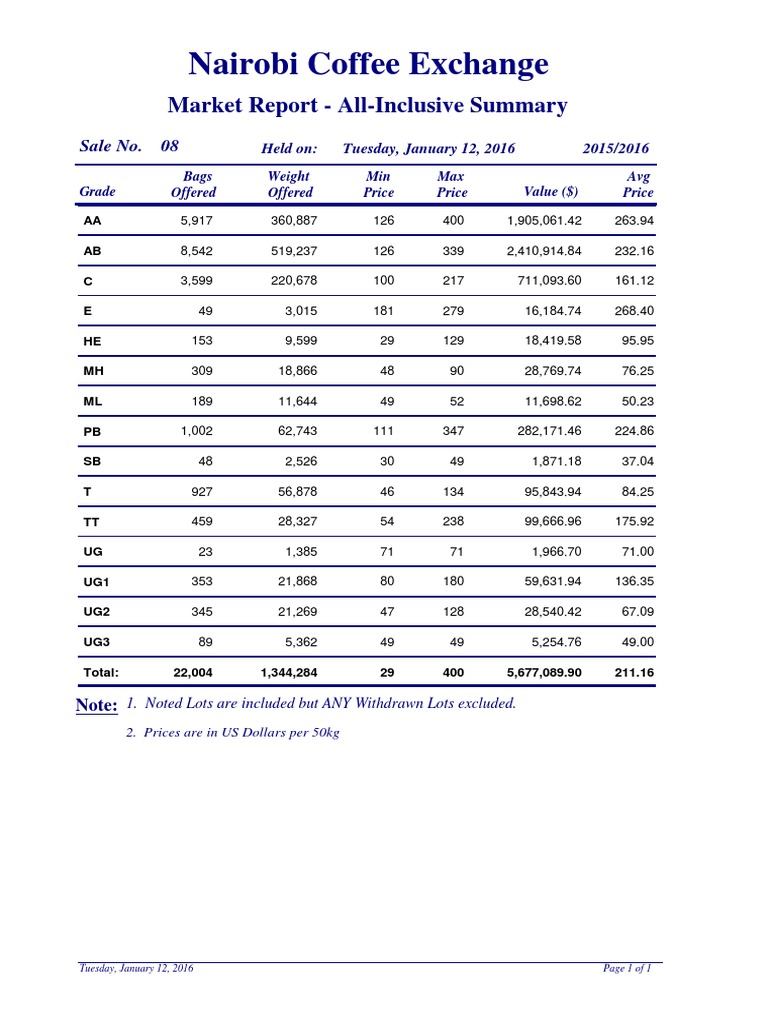 Nairobi Coffee Exchange

Market Report - All-Inclusive Summary

Sale No. 08 Held on: Tuesday, January 12, 2016 2015/2016

| Grade | Bags Offered | Weight Offered | Min Price | Max Price | Value ($) | Avg Price |
|---|---|---|---|---|---|---|
| AA | 5,917 | 360,887 | 126 | 400 | 1,905,061.42 | 263.94 |
| AB | 8,542 | 519,237 | 126 | 339 | 2,410,914.84 | 232.16 |
| C | 3,599 | 220,678 | 100 | 217 | 711,093.60 | 161.12 |
| E | 49 | 3,015 | 181 | 279 | 16,184.74 | 268.40 |
| HE | 153 | 9,599 | 29 | 129 | 18,419.58 | 95.95 |
| MH | 309 | 18,866 | 48 | 90 | 28,769.74 | 76.25 |
| ML | 189 | 11,644 | 49 | 52 | 11,698.62 | 50.23 |
| PB | 1,002 | 62,743 | 111 | 347 | 282,171.46 | 224.86 |
| SB | 48 | 2,526 | 30 | 49 | 1,871.18 | 37.04 |
| T | 927 | 56,878 | 46 | 134 | 95,843.94 | 84.25 |
| TT | 459 | 28,327 | 54 | 238 | 99,666.96 | 175.92 |
| UG | 23 | 1,385 | 71 | 71 | 1,966.70 | 71.00 |
| UG1 | 353 | 21,868 | 80 | 180 | 59,631.94 | 136.35 |
| UG2 | 345 | 21,269 | 47 | 128 | 28,540.42 | 67.09 |
| UG3 | 89 | 5,362 | 49 | 49 | 5,254.76 | 49.00 |
| Total: | 22,004 | 1,344,284 | 29 | 400 | 5,677,089.90 | 211.16 |

Note: 1. Noted Lots are included but ANY Withdrawn Lots excluded.

2. Prices are in US Dollars per 50kg

Tuesday, January 12, 2016 Page 1 of 1